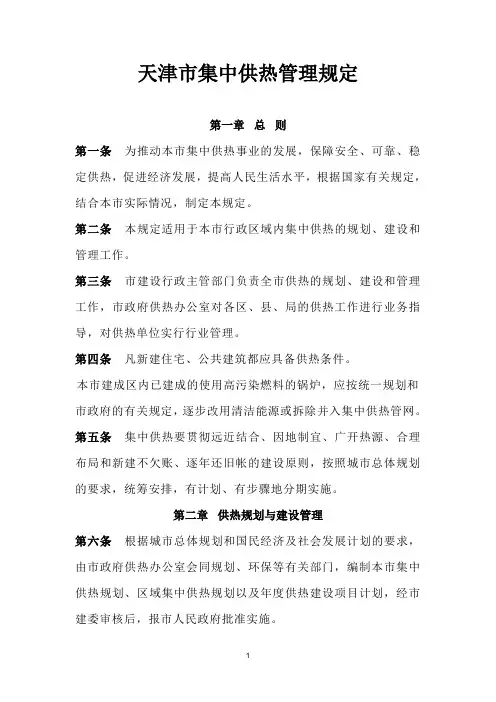 天津市集中供热管理规定

第一章 总 则

第一条 为推动本市集中供热事业的发展，保障安全、可靠、稳定供热，促进经济发展，提高人民生活水平，根据国家有关规定，结合本市实际情况，制定本规定。

第二条 本规定适用于本市行政区域内集中供热的规划、建设和管理工作。

第三条 市建设行政主管部门负责全市供热的规划、建设和管理工作，市政府供热办公室对各区、县、局的供热工作进行业务指导，对供热单位实行行业管理。

第四条 凡新建住宅、公共建筑都应具备供热条件。

本市建成区内已建成的使用高污染燃料的锅炉，应按统一规划和市政府的有关规定，逐步改用清洁能源或拆除并入集中供热管网。

第五条 集中供热要贯彻远近结合、因地制宜、广开热源、合理布局和新建不欠账、逐年还旧帐的建设原则，按照城市总体规划的要求，统筹安排，有计划、有步骤地分期实施。

第二章 供热规划与建设管理

第六条 根据城市总体规划和国民经济及社会发展计划的要求，由市政府供热办公室会同规划、环保等有关部门，编制本市集中供热规划、区域集中供热规划以及年度供热建设项目计划，经市建委审核后，报市人民政府批准实施。

1